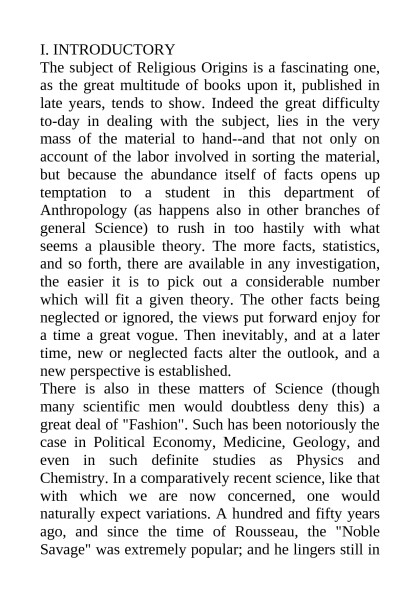 I. INTRODUCTORY
The subject of Religious Origins is a fascinating one, as the great multitude of books upon it, published in late years, tends to show. Indeed the great difficulty to-day in dealing with the subject, lies in the very mass of the material to hand--and that not only on account of the labor involved in sorting the material, but because the abundance itself of facts opens up temptation to a student in this department of Anthropology (as happens also in other branches of general Science) to rush in too hastily with what seems a plausible theory. The more facts, statistics, and so forth, there are available in any investigation, the easier it is to pick out a considerable number which will fit a given theory. The other facts being neglected or ignored, the views put forward enjoy for a time a great vogue. Then inevitably, and at a later time, new or neglected facts alter the outlook, and a new perspective is established.
There is also in these matters of Science (though many scientific men would doubtless deny this) a great deal of "Fashion". Such has been notoriously the case in Political Economy, Medicine, Geology, and even in such definite studies as Physics and Chemistry. In a comparatively recent science, like that with which we are now concerned, one would naturally expect variations. A hundred and fifty years ago, and since the time of Rousseau, the "Noble Savage" was extremely popular; and he lingers still in